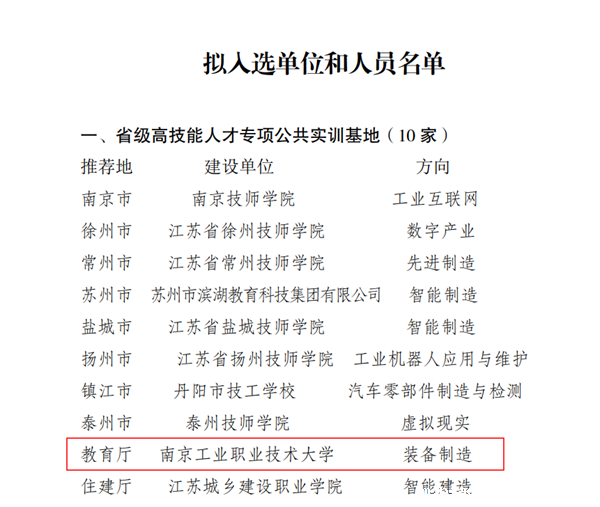 拟入选单位和人员名单

一、省级高技能人才专项公共实训基地（10家）

| 推荐地 | 建设单位 | 方向 |
|---|---|---|
| 南京市 | 南京技师学院 | 工业互联网 |
| 徐州市 | 江苏省徐州技师学院 | 数字产业 |
| 常州市 | 江苏省常州技师学院 | 先进制造 |
| 苏州市 | 苏州市滨湖教育科技集团有限公司 | 智能制造 |
| 盐城市 | 江苏省盐城技师学院 | 智能制造 |
| 扬州市 | 江苏省扬州技师学院 | 工业机器人应用与维护 |
| 镇江市 | 丹阳市技工学校 | 汽车零部件制造与检测 |
| 泰州市 | 泰州技师学院 | 虚拟现实 |
| 教育厅 | 南京工业职业技术大学 | 装备制造 |
| 住建厅 | 江苏城乡建设职业学院 | 智能建造 |